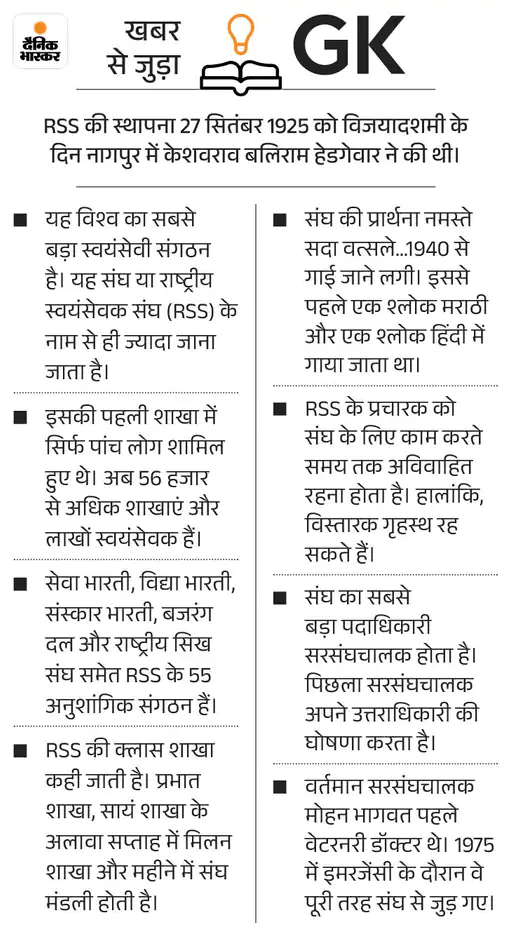 दैनिक भास्कर

खबर से जुड़ा GK

RSS की स्थापना 27 सितंबर 1925 को विजयादशमी के दिन नागपुर में केशवराव बलिराम हेडगेवार ने की थी।

■ यह विश्व का सबसे बड़ा स्वयंसेवी संगठन है। यह संघ या राष्ट्रीय स्वयंसेवक संघ (RSS) के नाम से ही ज्यादा जाना जाता है।

■ इसकी पहली शाखा में सिर्फ पांच लोग शामिल हुए थे। अब 56 हजार से अधिक शाखाएं और लाखों स्वयंसेवक हैं।

■ सेवा भारती, विद्या भारती, संस्कार भारती, बजरंग दल और राष्ट्रीय सिख संघ समेत RSS के 55 अनुशांगिक संगठन हैं।

■ RSS की क्लास शाखा कही जाती है। प्रभात शाखा, सायं शाखा के अलावा सप्ताह में मिलन शाखा और महीने में संघ मंडली होती है।

■ संघ की प्रार्थना नमस्ते सदा वत्सले...1940 से गाई जाने लगी। इससे पहले एक श्लोक मराठी और एक श्लोक हिंदी में गाया जाता था।

■ RSS के प्रचारक को संघ के लिए काम करते समय तक अविवाहित रहना होता है। हालांकि, विस्तारक गृहस्थ रह सकते हैं।

■ संघ का सबसे बड़ा पदाधिकारी सरसंघचालक होता है। पिछला सरसंघचालक अपने उत्तराधिकारी की घोषणा करता है।

■ वर्तमान सरसंघचालक मोहन भागवत पहले वेटरनरी डॉक्टर थे। 1975 में इमरजेंसी के दौरान वे पूरी तरह संघ से जुड़ गए।